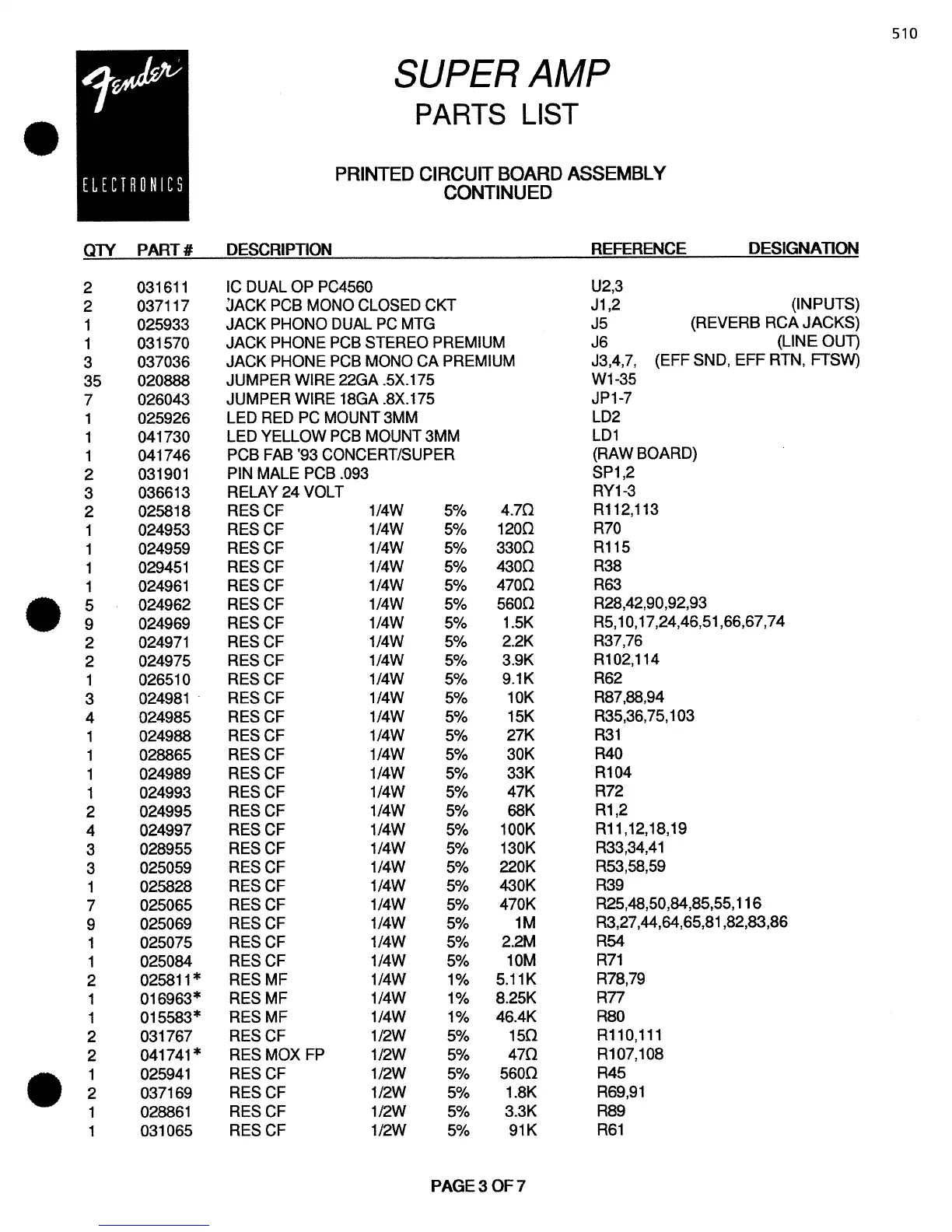 510

Fender
ELECTRONICS

SUPER AMP
PARTS LIST

PRINTED CIRCUIT BOARD ASSEMBLY
CONTINUED

| QTY | PART # | DESCRIPTION | REFERENCE DESIGNATION |
|---|---|---|---|
| 2 | 031611 | IC DUAL OP PC4560 | U2,3 |
| 2 | 037117 | JACK PCB MONO CLOSED CKT | J1,2 (INPUTS) |
| 1 | 025933 | JACK PHONO DUAL PC MTG | J5 (REVERB RCA JACKS) |
| 1 | 031570 | JACK PHONE PCB STEREO PREMIUM | J6 (LINE OUT) |
| 3 | 037036 | JACK PHONE PCB MONO CA PREMIUM | J3,4,7, (EFF SND, EFF RTN, FTSW) |
| 35 | 020888 | JUMPER WIRE 22GA .5X.175 | W1-35 |
| 7 | 026043 | JUMPER WIRE 18GA .8X.175 | JP1-7 |
| 1 | 025926 | LED RED PC MOUNT 3MM | LD2 |
| 1 | 041730 | LED YELLOW PCB MOUNT 3MM | LD1 |
| 1 | 041746 | PCB FAB '93 CONCERT/SUPER | (RAW BOARD) |
| 2 | 031901 | PIN MALE PCB .093 | SP1,2 |
| 3 | 036613 | RELAY 24 VOLT | RY1-3 |
| 2 | 025818 | RES CF 1/4W 5% 4.7Ω | R112,113 |
| 1 | 024953 | RES CF 1/4W 5% 120Ω | R70 |
| 1 | 024959 | RES CF 1/4W 5% 330Ω | R115 |
| 1 | 029451 | RES CF 1/4W 5% 430Ω | R38 |
| 1 | 024961 | RES CF 1/4W 5% 470Ω | R63 |
| 5 | 024962 | RES CF 1/4W 5% 560Ω | R28,42,90,92,93 |
| 9 | 024969 | RES CF 1/4W 5% 1.5K | R5,10,17,24,46,51,66,67,74 |
| 2 | 024971 | RES CF 1/4W 5% 2.2K | R37,76 |
| 2 | 024975 | RES CF 1/4W 5% 3.9K | R102,114 |
| 1 | 026510 | RES CF 1/4W 5% 9.1K | R62 |
| 3 | 024981 | RES CF 1/4W 5% 10K | R87,88,94 |
| 4 | 024985 | RES CF 1/4W 5% 15K | R35,36,75,103 |
| 1 | 024988 | RES CF 1/4W 5% 27K | R31 |
| 1 | 028865 | RES CF 1/4W 5% 30K | R40 |
| 1 | 024989 | RES CF 1/4W 5% 33K | R104 |
| 1 | 024993 | RES CF 1/4W 5% 47K | R72 |
| 2 | 024995 | RES CF 1/4W 5% 68K | R1,2 |
| 4 | 024997 | RES CF 1/4W 5% 100K | R11,12,18,19 |
| 3 | 028955 | RES CF 1/4W 5% 130K | R33,34,41 |
| 3 | 025059 | RES CF 1/4W 5% 220K | R53,58,59 |
| 1 | 025828 | RES CF 1/4W 5% 430K | R39 |
| 7 | 025065 | RES CF 1/4W 5% 470K | R25,48,50,84,85,55,116 |
| 9 | 025069 | RES CF 1/4W 5% 1M | R3,27,44,64,65,81,82,83,86 |
| 1 | 025075 | RES CF 1/4W 5% 2.2M | R54 |
| 1 | 025084 | RES CF 1/4W 5% 10M | R71 |
| 2 | 025811* | RES MF 1/4W 1% 5.11K | R78,79 |
| 1 | 016963* | RES MF 1/4W 1% 8.25K | R77 |
| 1 | 015583* | RES MF 1/4W 1% 46.4K | R80 |
| 2 | 031767 | RES CF 1/2W 5% 15Ω | R110,111 |
| 2 | 041741* | RES MOX FP 1/2W 5% 47Ω | R107,108 |
| 1 | 025941 | RES CF 1/2W 5% 560Ω | R45 |
| 2 | 037169 | RES CF 1/2W 5% 1.8K | R69,91 |
| 1 | 028861 | RES CF 1/2W 5% 3.3K | R89 |
| 1 | 031065 | RES CF 1/2W 5% 91K | R61 |

PAGE 3 OF 7